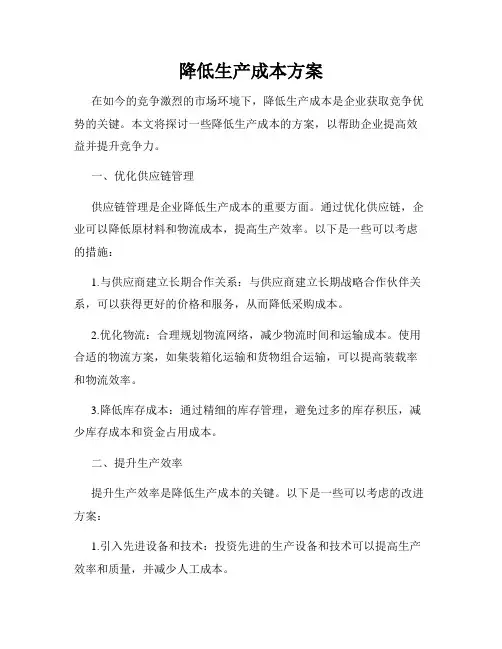 降低生产成本方案

在如今的竞争激烈的市场环境下，降低生产成本是企业获取竞争优势的关键。本文将探讨一些降低生产成本的方案，以帮助企业提高效益并提升竞争力。

一、优化供应链管理

供应链管理是企业降低生产成本的重要方面。通过优化供应链，企业可以降低原材料和物流成本，提高生产效率。以下是一些可以考虑的措施：

1.与供应商建立长期合作关系：与供应商建立长期战略合作伙伴关系，可以获得更好的价格和服务，从而降低采购成本。

2.优化物流：合理规划物流网络，减少物流时间和运输成本。使用合适的物流方案，如集装箱化运输和货物组合运输，可以提高装载率和物流效率。

3.降低库存成本：通过精细的库存管理，避免过多的库存积压，减少库存成本和资金占用成本。

二、提升生产效率

提升生产效率是降低生产成本的关键。以下是一些可以考虑的改进方案：

1.引入先进设备和技术：投资先进的生产设备和技术可以提高生产效率和质量，并减少人工成本。